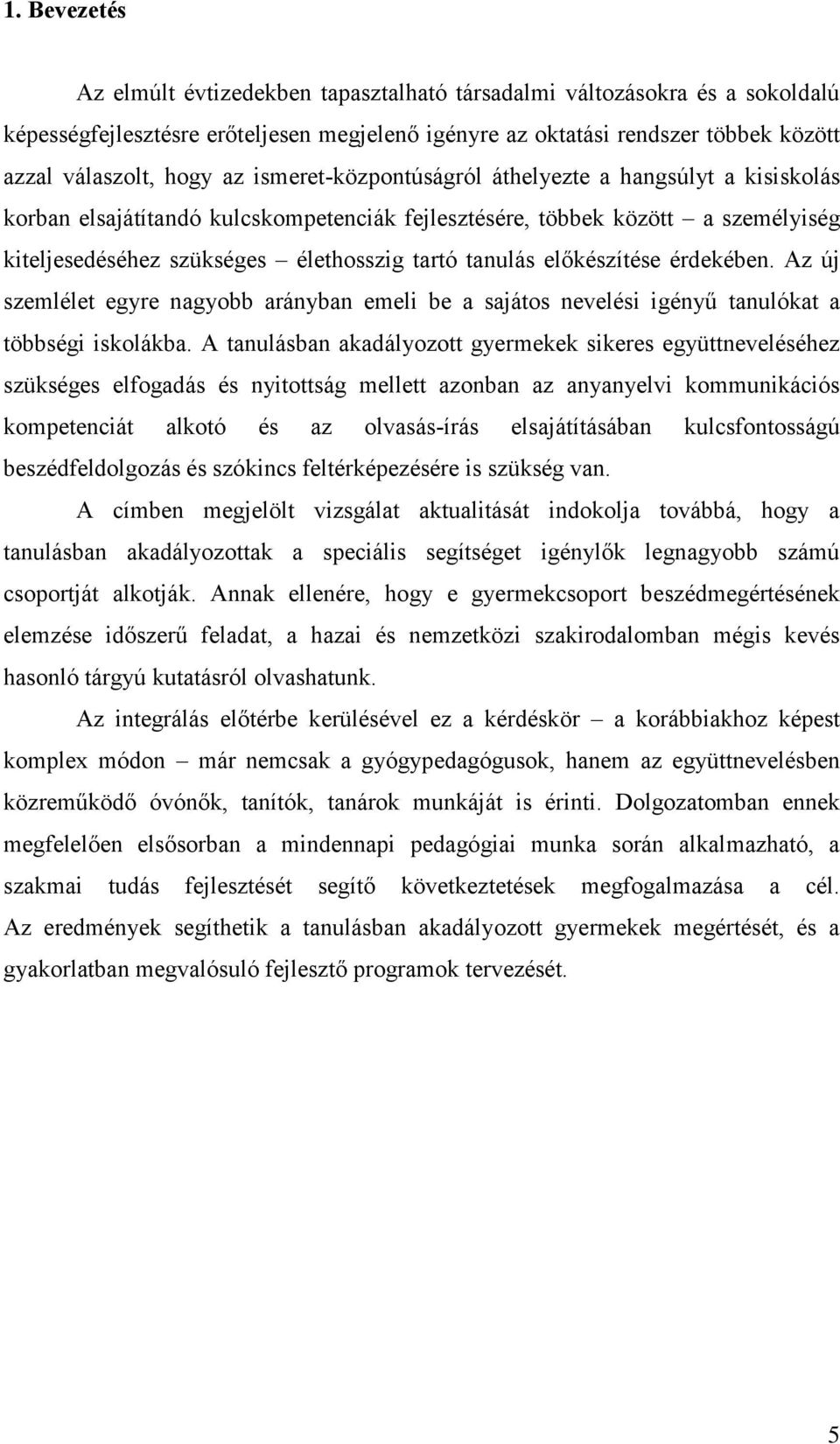 1. Bevezetés

Az elmúlt évtizedekben tapasztalható társadalmi változásokra és a sokoldalú képességfejlesztésre erőteljesen megjelenő igényre az oktatási rendszer többek között azzal válaszolt, hogy az ismeret-központúságról áthelyezte a hangsúlyt a kisiskolás korban elsajátítandó kulcskompetenciák fejlesztésére, többek között – a személyiség kiteljesedéséhez szükséges – élethosszig tartó tanulás előkészítése érdekében. Az új szemlélet egyre nagyobb arányban emeli be a sajátos nevelési igényű tanulókat a többségi iskolákba. A tanulásban akadályozott gyermekek sikeres együttneveléséhez szükséges elfogadás és nyitottság mellett azonban az anyanyelvi kommunikációs kompetenciát alkotó és az olvasás-írás elsajátításában kulcsfontosságú beszédfeldolgozás és szókincs feltérképezésére is szükség van.

A címben megjelölt vizsgálat aktualitását indokolja továbbá, hogy a tanulásban akadályozottak a speciális segítséget igénylők legnagyobb számú csoportját alkotják. Annak ellenére, hogy e gyermekcsoport beszédmegértésének elemzése időszerű feladat, a hazai és nemzetközi szakirodalomban mégis kevés hasonló tárgyú kutatásról olvashatunk.

Az integrálás előtérbe kerülésével ez a kérdéskör – a korábbiakhoz képest komplex módon – már nemcsak a gyógypedagógusok, hanem az együttnevelésben közreműködő óvónők, tanítók, tanárok munkáját is érinti. Dolgozatomban ennek megfelelően elsősorban a mindennapi pedagógiai munka során alkalmazható, a szakmai tudás fejlesztését segítő következtetések megfogalmazása a cél. Az eredmények segíthetik a tanulásban akadályozott gyermekek megértését, és a gyakorlatban megvalósuló fejlesztő programok tervezését.

5